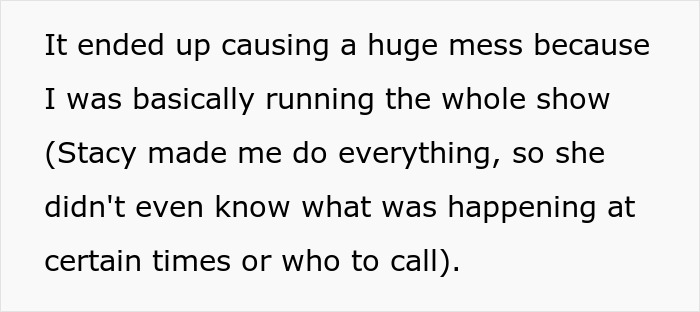 It ended up causing a huge mess because I was basically running the whole show (Stacy made me do everything, so she didn't even know what was happening at certain times or who to call).